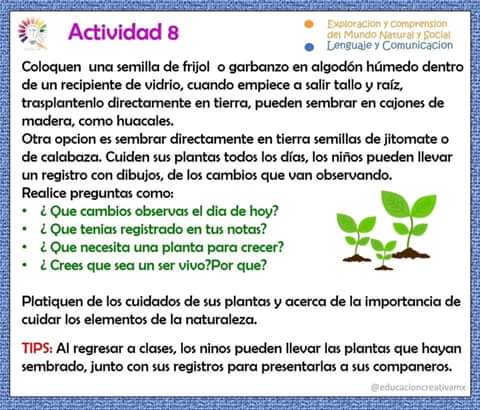 Actividad 8

Exploracion y comprension del Mundo Natural y Social
Lenguaje y Comunicacion

Coloquen una semilla de frijol o garbanzo en algodón húmedo dentro de un recipiente de vidrio, cuando empiece a salir tallo y raíz, trasplantenlo directamente en tierra, pueden sembrar en cajones de madera, como huacales.
Otra opcion es sembrar directamente en tierra semillas de jitomate o de calabaza. Cuiden sus plantas todos los días, los niños pueden llevar un registro con dibujos, de los cambios que van observando.
Realice preguntas como:
• ¿ Que cambios observas el dia de hoy?
• ¿ Que tenias registrado en tus notas?
• ¿ Que necesita una planta para crecer?
• ¿ Crees que sea un ser vivo?Por que?

Platiquen de los cuidados de sus plantas y acerca de la importancia de cuidar los elementos de la naturaleza.

TIPS: Al regresar a clases, los ninos pueden llevar las plantas que hayan sembrado, junto con sus registros para presentarlas a sus companeros.

@educacioncreativamx